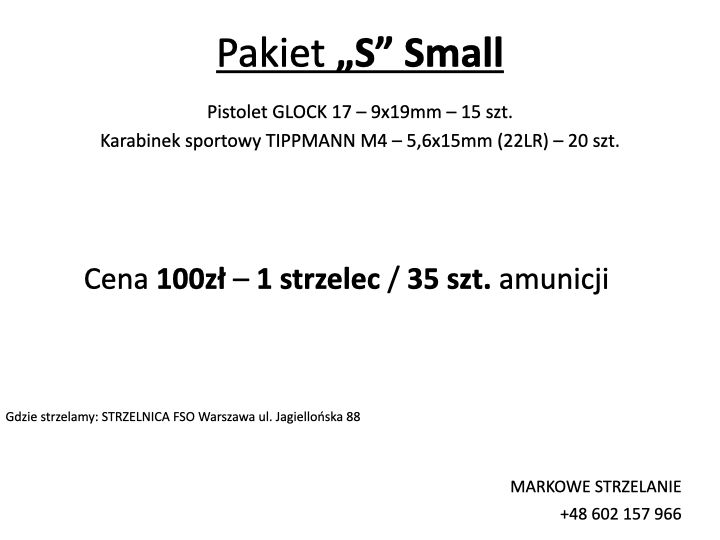 Pakiet „S” Small

Pistolet GLOCK 17 – 9x19mm – 15 szt.

Karabinek sportowy TIPPMANN M4 – 5,6x15mm (22LR) – 20 szt.

Cena 100zł – 1 strzelec / 35 szt. amunicji

Gdzie strzelamy: STRZELNICA FSO Warszawa ul. Jagiellońska 88

MARKOWE STRZELANIE
+48 602 157 966